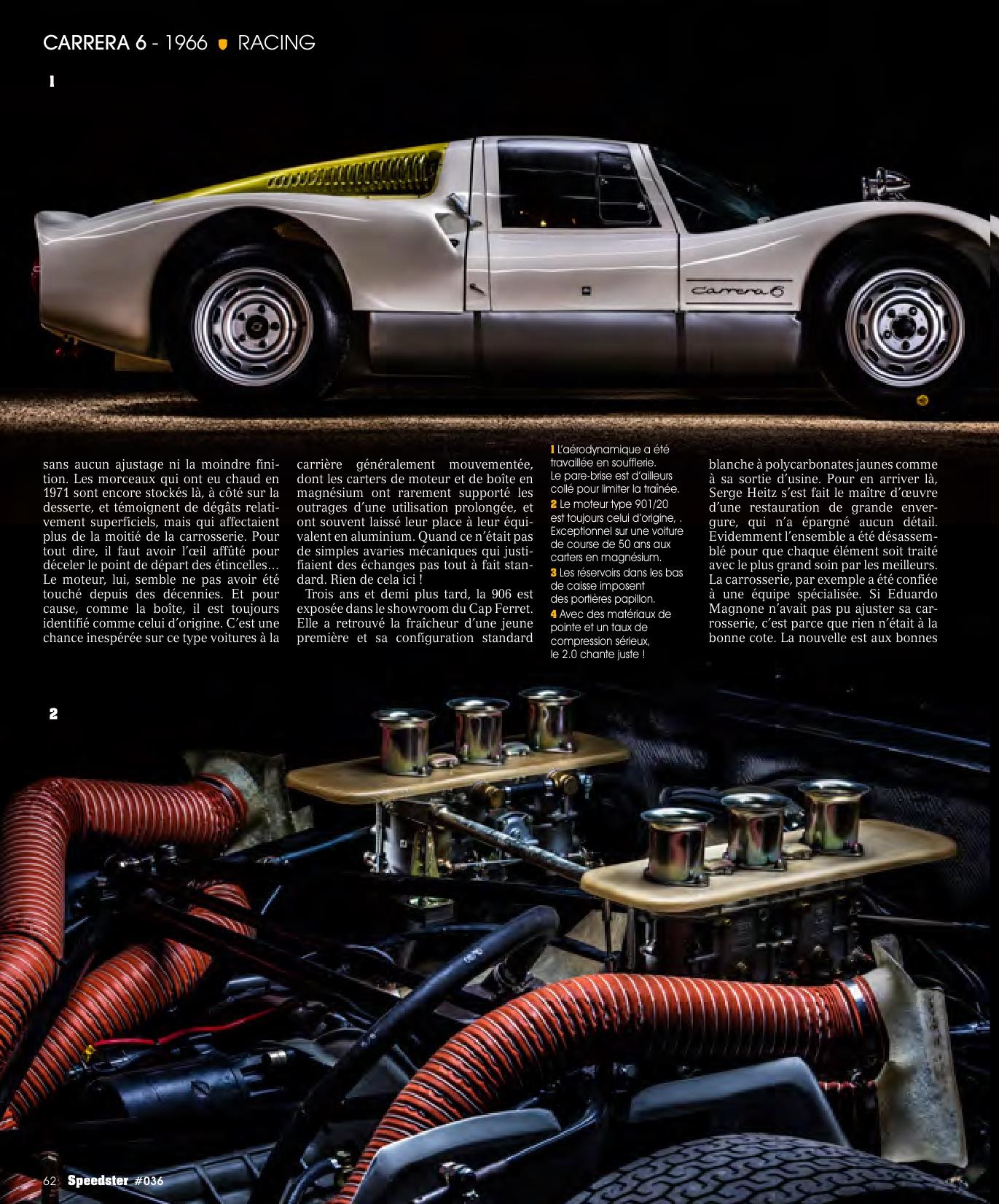 CARRERA 6 - 1966 RACING

1

Carrera 6

sans aucun ajustage ni la moindre finition. Les morceaux qui ont eu chaud en 1971 sont encore stockés là, à côté sur la desserte, et témoignent de dégâts relativement superficiels, mais qui affectaient plus de la moitié de la carrosserie. Pour tout dire, il faut avoir l'œil affûté pour déceler le point de départ des étincelles… Le moteur, lui, semble ne pas avoir été touché depuis des décennies. Et pour cause, comme la boîte, il est toujours identifié comme celui d'origine. C'est une chance inespérée sur ce type voitures à la

carrière généralement mouvementée, dont les carters de moteur et de boîte en magnésium ont rarement supporté les outrages d'une utilisation prolongée, et ont souvent laissé leur place à leur équivalent en aluminium. Quand ce n'était pas de simples avaries mécaniques qui justifiaient des échanges pas tout à fait standard. Rien de cela ici !

Trois ans et demi plus tard, la 906 est exposée dans le showroom du Cap Ferret. Elle a retrouvé la fraîcheur d'une jeune première et sa configuration standard

1 L'aérodynamique a été travaillée en soufflerie. Le pare-brise est d'ailleurs collé pour limiter la traînée.
2 Le moteur type 901/20 est toujours celui d'origine, . Exceptionnel sur une voiture de course de 50 ans aux carters en magnésium.
3 Les réservoirs dans les bas de caisse imposent des portières papillon.
4 Avec des matériaux de pointe et un taux de compression sérieux, le 2.0 chante juste !

blanche à polycarbonates jaunes comme à sa sortie d'usine. Pour en arriver là, Serge Heitz s'est fait le maître d'œuvre d'une restauration de grande envergure, qui n'a épargné aucun détail. Evidemment l'ensemble a été désassemblé pour que chaque élément soit traité avec le plus grand soin par les meilleurs. La carrosserie, par exemple a été confiée à une équipe spécialisée. Si Eduardo Magnone n'avait pas pu ajuster sa carrosserie, c'est parce que rien n'était à la bonne cote. La nouvelle est aux bonnes

2

62 Speedster #036